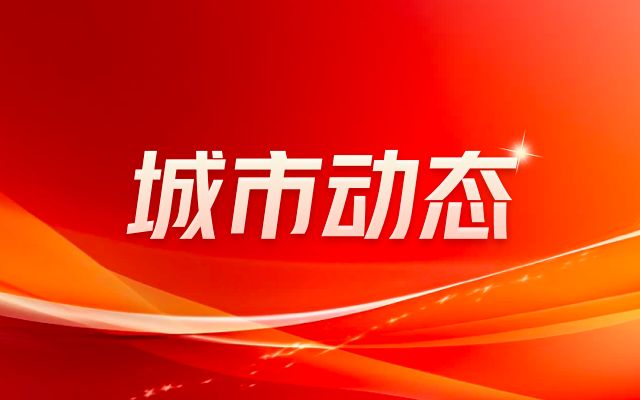 城市动态